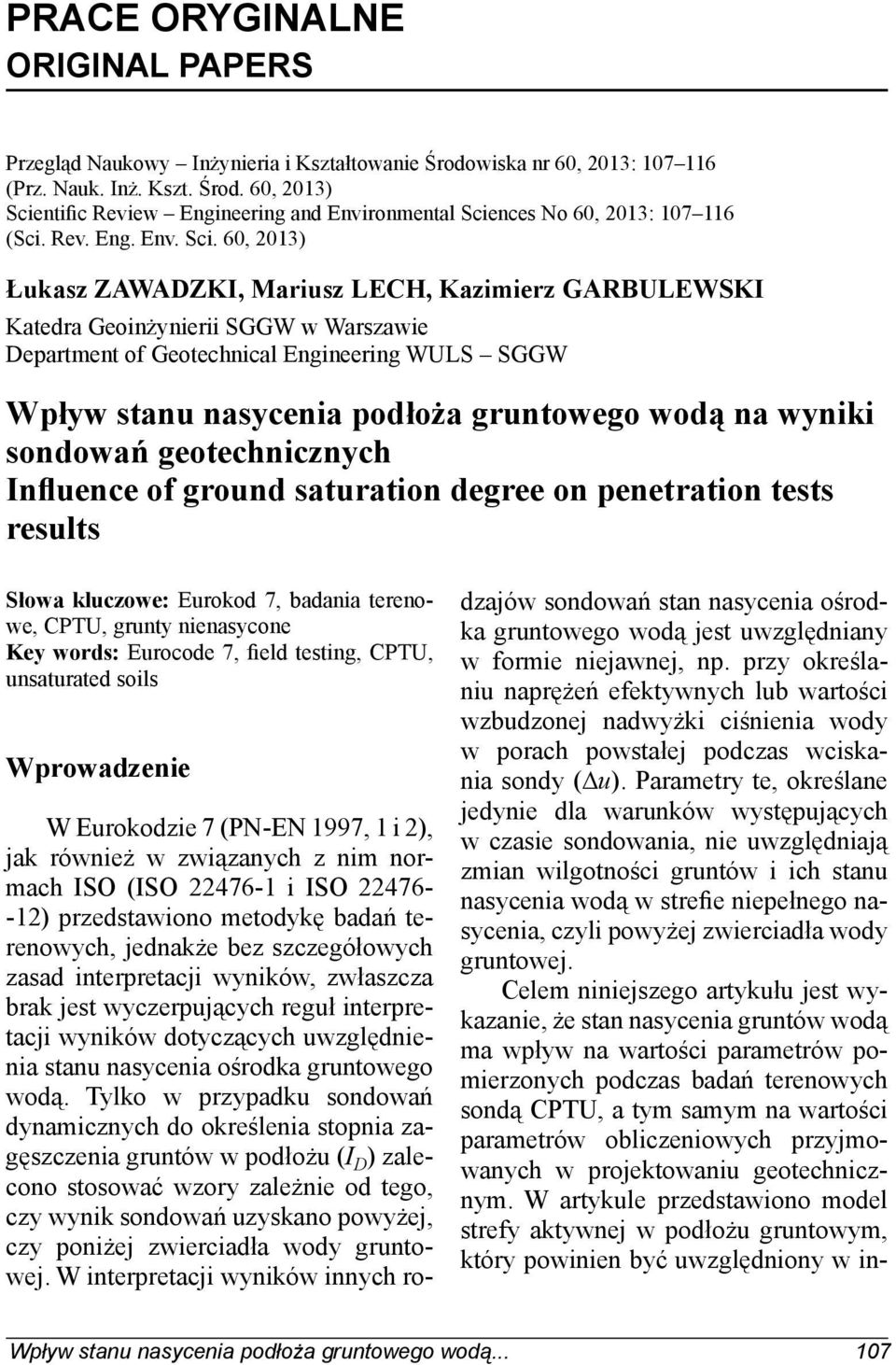 PRACE ORYGINALNE
ORIGINAL PAPERS

Przegląd Naukowy – Inżynieria i Kształtowanie Środowiska nr 60, 2013: 107–116
(Prz. Nauk. Inż. Kszt. Środ. 60, 2013)
Scientific Review – Engineering and Environmental Sciences No 60, 2013: 107–116
(Sci. Rev. Eng. Env. Sci. 60, 2013)

Łukasz ZAWADZKI, Mariusz LECH, Kazimierz GARBULEWSKI
Katedra Geoinżynierii SGGW w Warszawie
Department of Geotechnical Engineering WULS – SGGW

Wpływ stanu nasycenia podłoża gruntowego wodą na wyniki sondowań geotechnicznych
Influence of ground saturation degree on penetration tests results

Słowa kluczowe: Eurokod 7, badania terenowe, CPTU, grunty nienasycone
Key words: Eurocode 7, field testing, CPTU, unsaturated soils

Wprowadzenie

W Eurokodzie 7 (PN-EN 1997, 1 i 2), jak również w związanych z nim normach ISO (ISO 22476-1 i ISO 22476--12) przedstawiono metodykę badań terenowych, jednakże bez szczegółowych zasad interpretacji wyników, zwłaszcza brak jest wyczerpujących reguł interpretacji wyników dotyczących uwzględnienia stanu nasycenia ośrodka gruntowego wodą. Tylko w przypadku sondowań dynamicznych do określenia stopnia zagęszczenia gruntów w podłożu ($I_D$) zalecono stosować wzory zależnie od tego, czy wynik sondowań uzyskano powyżej, czy poniżej zwierciadła wody gruntowej. W interpretacji wyników innych rodzajów sondowań stan nasycenia ośrodka gruntowego wodą jest uwzględniany w formie niejawnej, np. przy określaniu naprężeń efektywnych lub wartości wzbudzonej nadwyżki ciśnienia wody w porach powstałej podczas wciskania sondy ($\Delta u$). Parametry te, określane jedynie dla warunków występujących w czasie sondowania, nie uwzględniają zmian wilgotności gruntów i ich stanu nasycenia wodą w strefie niepełnego nasycenia, czyli powyżej zwierciadła wody gruntowej.

Celem niniejszego artykułu jest wykazanie, że stan nasycenia gruntów wodą ma wpływ na wartości parametrów pomierzonych podczas badań terenowych sondą CPTU, a tym samym na wartości parametrów obliczeniowych przyjmowanych w projektowaniu geotechnicznym. W artykule przedstawiono model strefy aktywnej w podłożu gruntowym, który powinien być uwzględniony w in-

Wpływ stanu nasycenia podłoża gruntowego wodą... 107